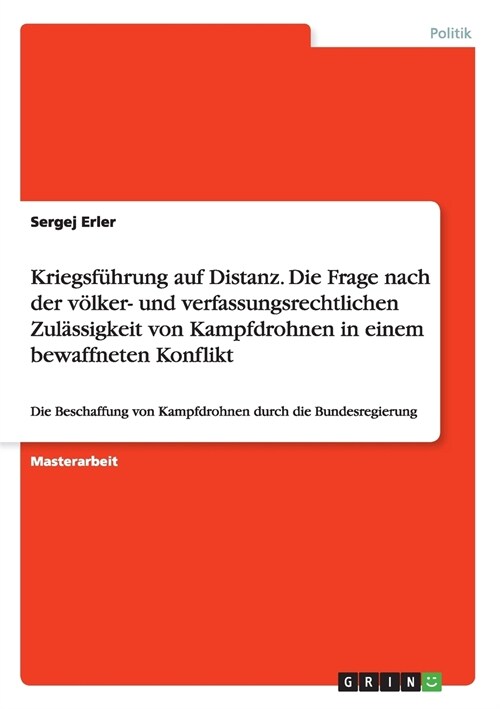 Politik

Sergej Erler

Kriegsführung auf Distanz. Die Frage nach der völker- und verfassungsrechtlichen Zulässigkeit von Kampfdrohnen in einem bewaffneten Konflikt

Die Beschaffung von Kampfdrohnen durch die Bundesregierung

Masterarbeit

GRIN